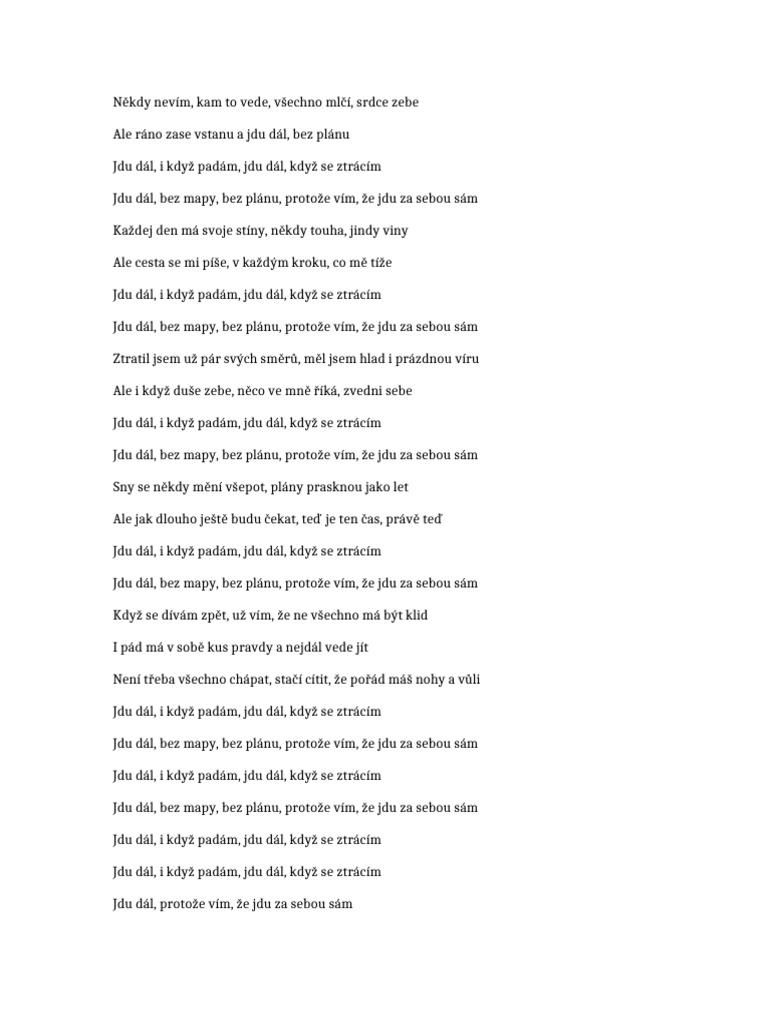 Někdy nevím, kam to vede, všechno mlčí, srdce zebe

Ale ráno zase vstanu a jdu dál, bez plánu

Jdu dál, i když padám, jdu dál, když se ztrácím

Jdu dál, bez mapy, bez plánu, protože vím, že jdu za sebou sám

Každej den má svoje stíny, někdy touha, jindy viny

Ale cesta se mi píše, v každým kroku, co mě tíže

Jdu dál, i když padám, jdu dál, když se ztrácím

Jdu dál, bez mapy, bez plánu, protože vím, že jdu za sebou sám

Ztratil jsem už pár svých směrů, měl jsem hlad i prázdnou víru

Ale i když duše zebe, něco ve mně říká, zvedni sebe

Jdu dál, i když padám, jdu dál, když se ztrácím

Jdu dál, bez mapy, bez plánu, protože vím, že jdu za sebou sám

Sny se někdy mění všepot, plány prasknou jako let

Ale jak dlouho ještě budu čekat, teď je ten čas, právě teď

Jdu dál, i když padám, jdu dál, když se ztrácím

Jdu dál, bez mapy, bez plánu, protože vím, že jdu za sebou sám

Když se dívám zpět, už vím, že ne všechno má být klid

I pád má v sobě kus pravdy a nejdál vede jít

Není třeba všechno chápat, stačí cítit, že pořád máš nohy a vůli

Jdu dál, i když padám, jdu dál, když se ztrácím

Jdu dál, bez mapy, bez plánu, protože vím, že jdu za sebou sám

Jdu dál, i když padám, jdu dál, když se ztrácím

Jdu dál, bez mapy, bez plánu, protože vím, že jdu za sebou sám

Jdu dál, i když padám, jdu dál, když se ztrácím

Jdu dál, i když padám, jdu dál, když se ztrácím

Jdu dál, protože vím, že jdu za sebou sám